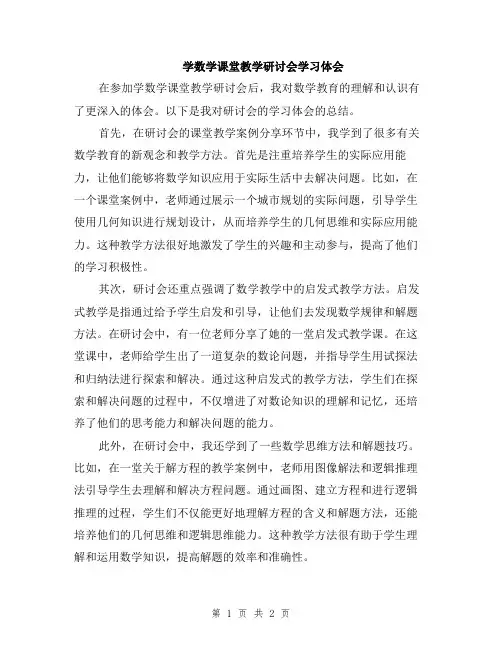 学数学课堂教学研讨会学习体会

在参加学数学课堂教学研讨会后，我对数学教育的理解和认识有了更深入的体会。以下是我对研讨会的学习体会的总结。

首先，在研讨会的课堂教学案例分享环节中，我学到了很多有关数学教育的新观念和教学方法。首先是注重培养学生的实际应用能力，让他们能够将数学知识应用于实际生活中去解决问题。比如，在一个课堂案例中，老师通过展示一个城市规划的实际问题，引导学生使用几何知识进行规划设计，从而培养学生的几何思维和实际应用能力。这种教学方法很好地激发了学生的兴趣和主动参与，提高了他们的学习积极性。

其次，研讨会还重点强调了数学教学中的启发式教学方法。启发式教学是指通过给予学生启发和引导，让他们去发现数学规律和解题方法。在研讨会中，有一位老师分享了她的一堂启发式教学课。在这堂课中，老师给学生出了一道复杂的数论问题，并指导学生用试探法和归纳法进行探索和解决。通过这种启发式的教学方法，学生们在探索和解决问题的过程中，不仅增进了对数论知识的理解和记忆，还培养了他们的思考能力和解决问题的能力。

此外，在研讨会中，我还学到了一些数学思维方法和解题技巧。比如，在一堂关于解方程的教学案例中，老师用图像解法和逻辑推理法引导学生去理解和解决方程问题。通过画图、建立方程和进行逻辑推理的过程，学生们不仅能更好地理解方程的含义和解题方法，还能培养他们的几何思维和逻辑思维能力。这种教学方法很有助于学生理解和运用数学知识，提高解题的效率和准确性。

第 1 页 共 2 页